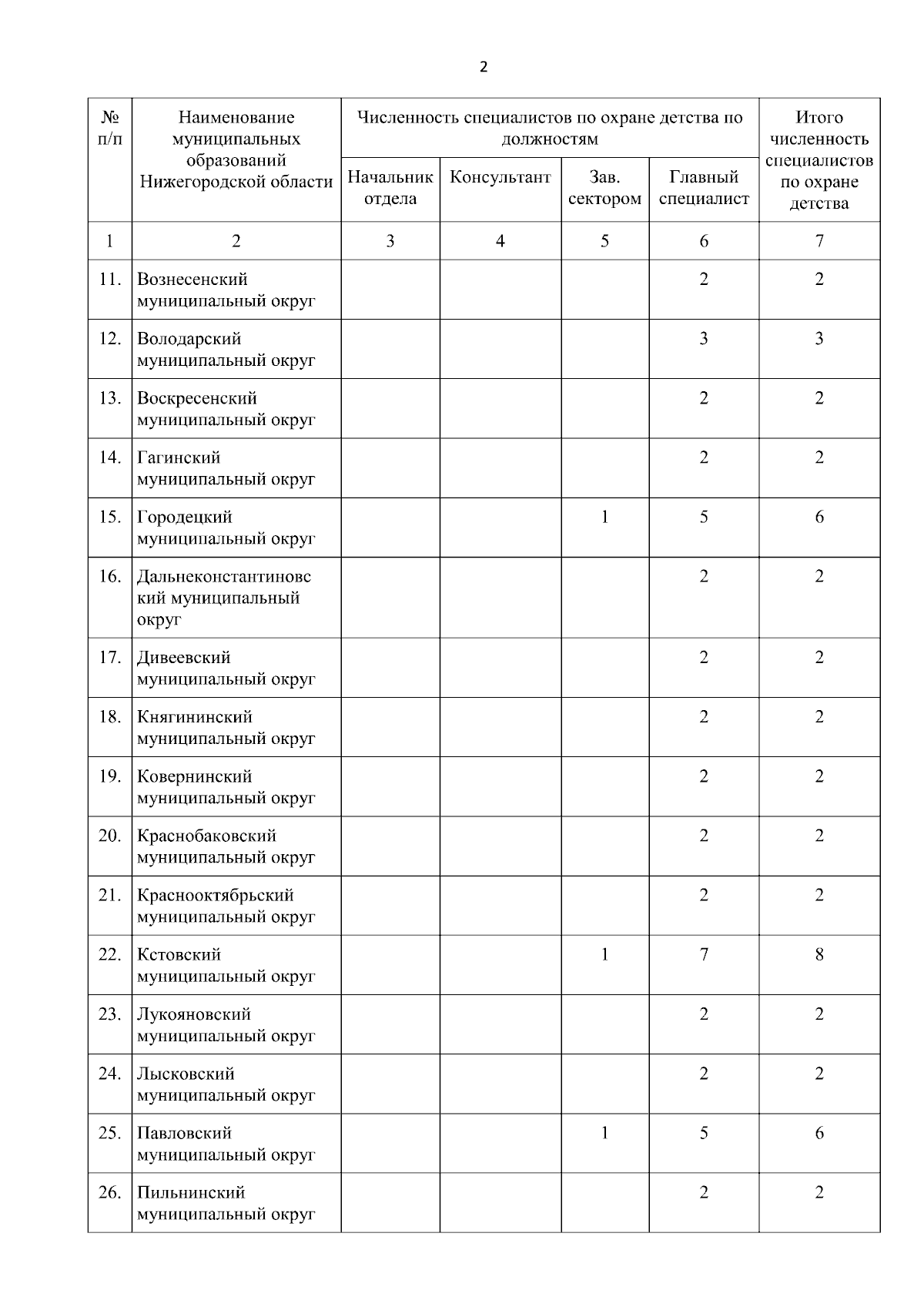 2

| № п/п | Наименование муниципальных образований Нижегородской области | Численность специалистов по охране детства по должностям | | | | Итого численность специалистов по охране детства |
|---|---|---|---|---|---|---|
| | | Начальник отдела | Консультант | Зав. сектором | Главный специалист | |
| 1 | 2 | 3 | 4 | 5 | 6 | 7 |
| 11. | Вознесенский муниципальный округ | | | | 2 | 2 |
| 12. | Володарский муниципальный округ | | | | 3 | 3 |
| 13. | Воскресенский муниципальный округ | | | | 2 | 2 |
| 14. | Гагинский муниципальный округ | | | | 2 | 2 |
| 15. | Городецкий муниципальный округ | | | 1 | 5 | 6 |
| 16. | Дальнеконстантиновский муниципальный округ | | | | 2 | 2 |
| 17. | Дивеевский муниципальный округ | | | | 2 | 2 |
| 18. | Княгининский муниципальный округ | | | | 2 | 2 |
| 19. | Ковернинский муниципальный округ | | | | 2 | 2 |
| 20. | Краснобаковский муниципальный округ | | | | 2 | 2 |
| 21. | Краснооктябрьский муниципальный округ | | | | 2 | 2 |
| 22. | Кстовский муниципальный округ | | | 1 | 7 | 8 |
| 23. | Лукояновский муниципальный округ | | | | 2 | 2 |
| 24. | Лысковский муниципальный округ | | | | 2 | 2 |
| 25. | Павловский муниципальный округ | | | 1 | 5 | 6 |
| 26. | Пильнинский муниципальный округ | | | | 2 | 2 |